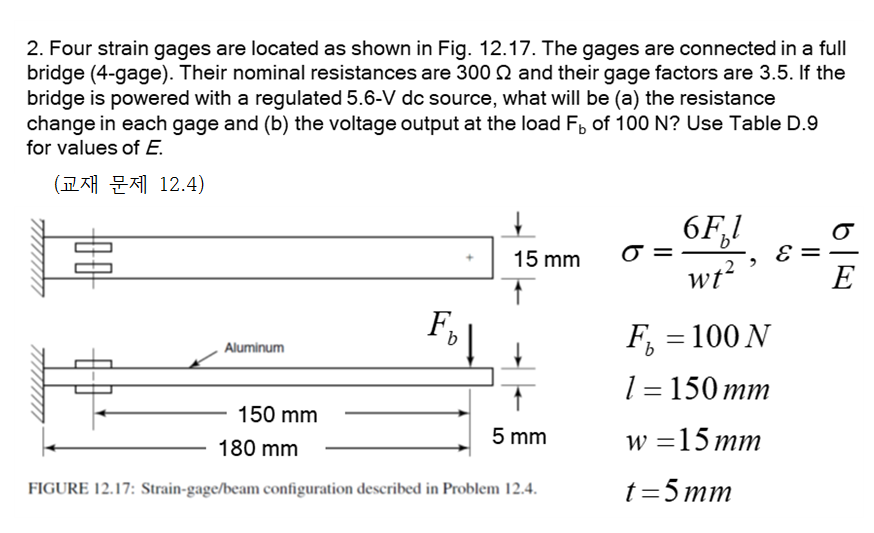 2. Four strain gages are located as shown in Fig. 12.17. The gages are connected in a full bridge (4-gage). Their nominal resistances are 300 Ω and their gage factors are 3.5. If the bridge is powered with a regulated 5.6-V dc source, what will be (a) the resistance change in each gage and (b) the voltage output at the load $F_b$ of 100 N? Use Table D.9 for values of $E$.

(교재 문제 12.4)

15 mm

$F_b$

Aluminum

150 mm

180 mm

5 mm

FIGURE 12.17: Strain-gage/beam configuration described in Problem 12.4.

$\sigma = \frac{6F_b l}{wt^2}$, $\varepsilon = \frac{\sigma}{E}$

$F_b = 100\,N$

$l = 150\,mm$

$w = 15\,mm$

$t = 5\,mm$